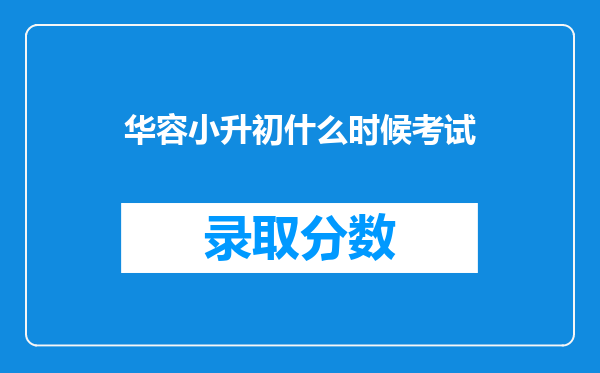 华容小升初什么时候考试

录取分数